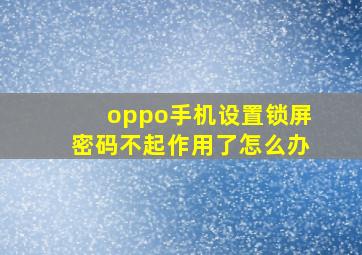 oppo手机设置锁屏密码不起作用了怎么办